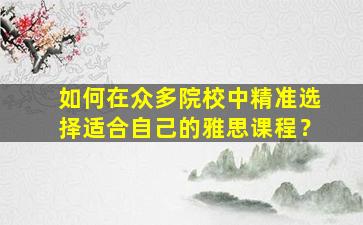 如何在众多院校中精准选择适合自己的雅思课程？